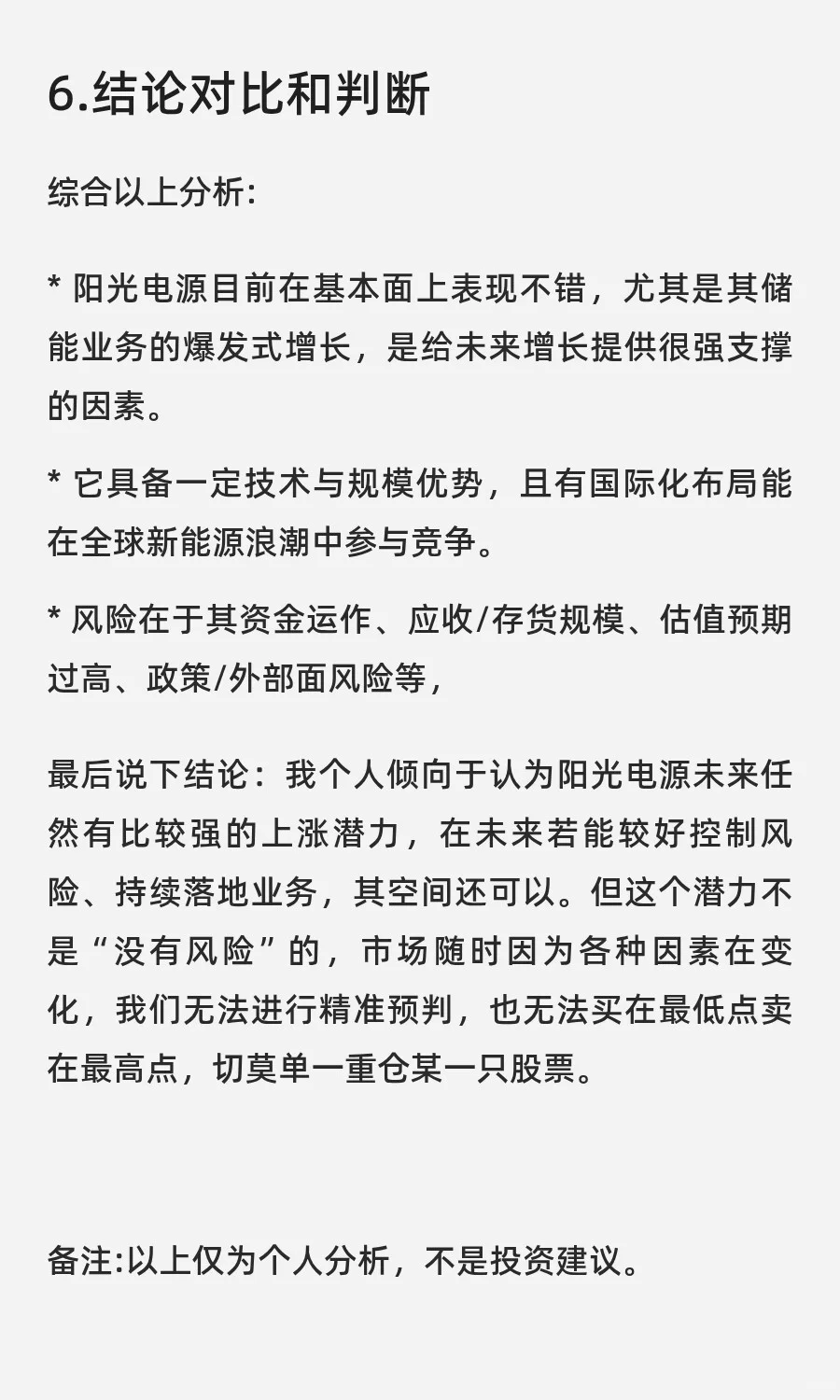 6.结论对比和判断

综合以上分析:

* 阳光电源目前在基本面上表现不错，尤其是其储能业务的爆发式增长，是给未来增长提供很强支撑的因素。

* 它具备一定技术与规模优势，且有国际化布局能在全球新能源浪潮中参与竞争。

* 风险在于其资金运作、应收/存货规模、估值预期过高、政策/外部面风险等，

最后说下结论：我个人倾向于认为阳光电源未来任然有比较强的上涨潜力，在未来若能较好控制风险、持续落地业务，其空间还可以。但这个潜力不是“没有风险”的，市场随时因为各种因素在变化，我们无法进行精准预判，也无法买在最低点卖在最高点，切莫单一重仓某一只股票。

备注:以上仅为个人分析，不是投资建议。